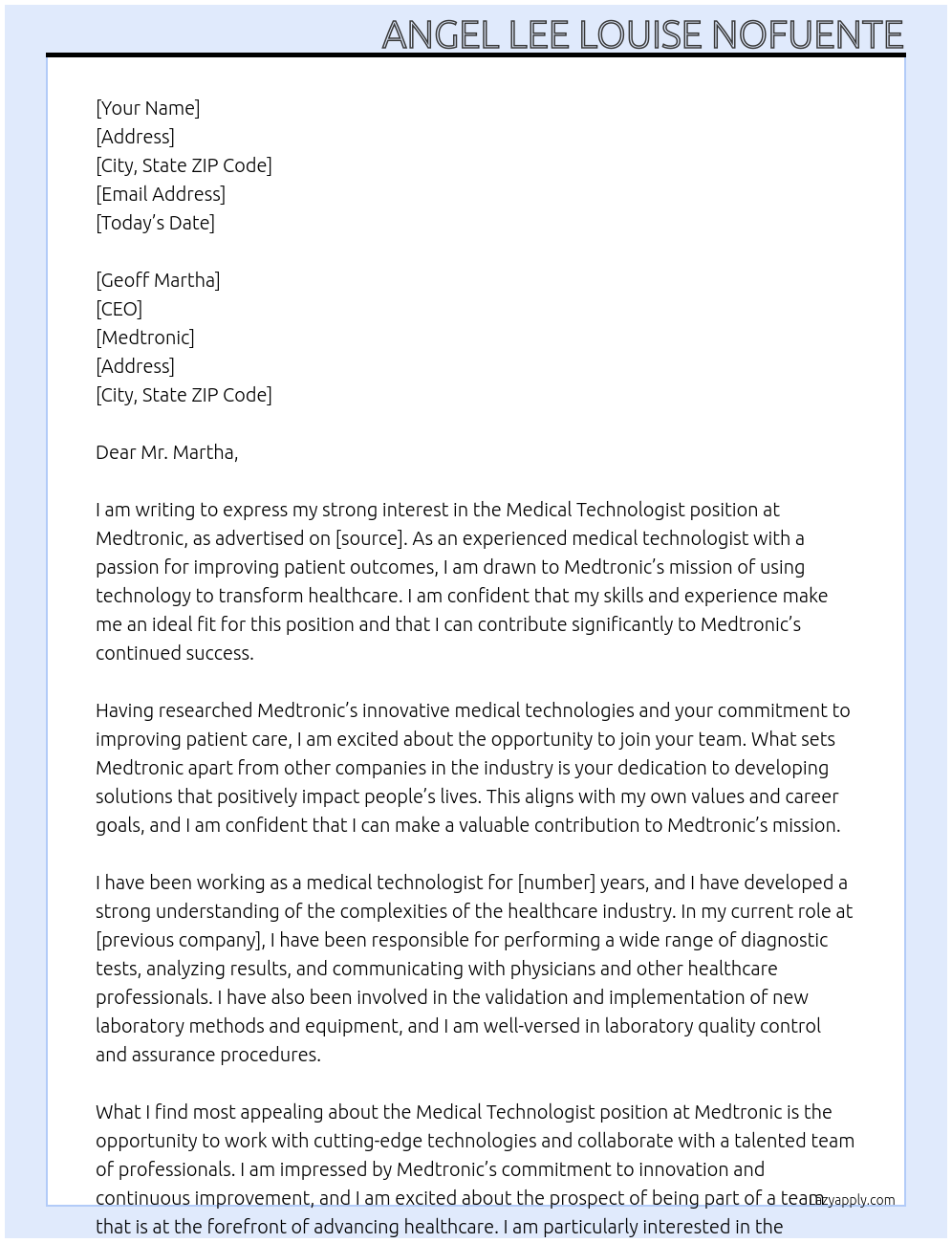 ANGEL LEE LOUISE NOFUENTE

[Your Name]
[Address]
[City, State ZIP Code]
[Email Address]
[Today's Date]

[Geoff Martha]
[CEO]
[Medtronic]
[Address]
[City, State ZIP Code]

Dear Mr. Martha,

I am writing to express my strong interest in the Medical Technologist position at Medtronic, as advertised on [source]. As an experienced medical technologist with a passion for improving patient outcomes, I am drawn to Medtronic's mission of using technology to transform healthcare. I am confident that my skills and experience make me an ideal fit for this position and that I can contribute significantly to Medtronic's continued success.

Having researched Medtronic's innovative medical technologies and your commitment to improving patient care, I am excited about the opportunity to join your team. What sets Medtronic apart from other companies in the industry is your dedication to developing solutions that positively impact people's lives. This aligns with my own values and career goals, and I am confident that I can make a valuable contribution to Medtronic's mission.

I have been working as a medical technologist for [number] years, and I have developed a strong understanding of the complexities of the healthcare industry. In my current role at [previous company], I have been responsible for performing a wide range of diagnostic tests, analyzing results, and communicating with physicians and other healthcare professionals. I have also been involved in the validation and implementation of new laboratory methods and equipment, and I am well-versed in laboratory quality control and assurance procedures.

What I find most appealing about the Medical Technologist position at Medtronic is the opportunity to work with cutting-edge technologies and collaborate with a talented team of professionals. I am impressed by Medtronic's commitment to innovation and continuous improvement, and I am excited about the prospect of being part of a team that is at the forefront of advancing healthcare. I am particularly interested in the

lazyapply.com